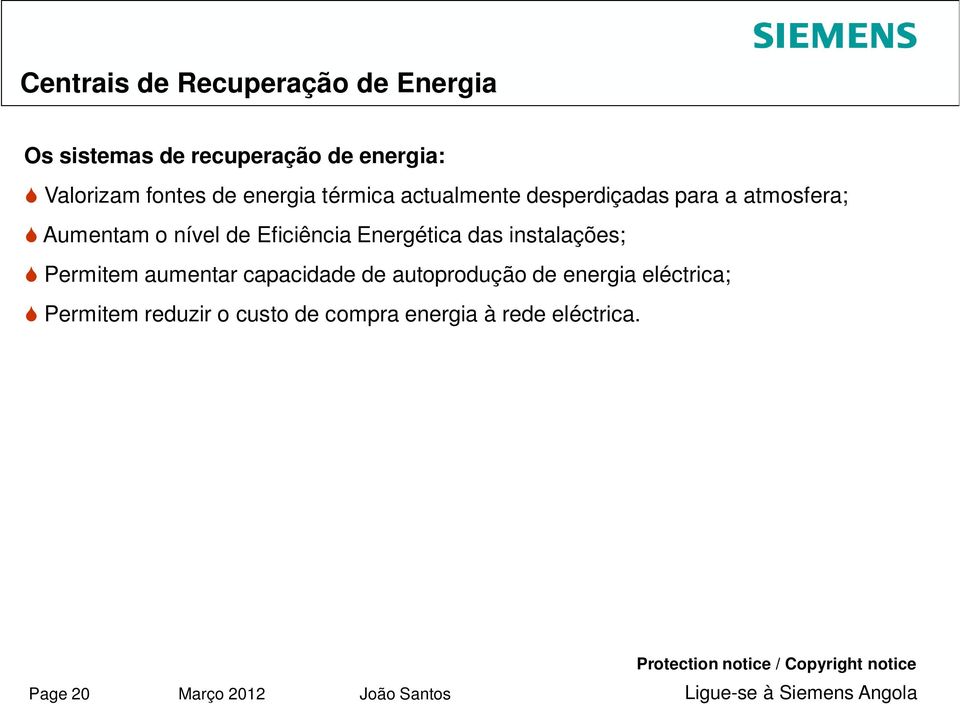 SIEMENS

Centrais de Recuperação de Energia

Os sistemas de recuperação de energia:

Valorizam fontes de energia térmica actualmente desperdiçadas para a atmosfera;

Aumentam o nível de Eficiência Energética das instalações;

Permitem aumentar capacidade de autoprodução de energia eléctrica;

Permitem reduzir o custo de compra energia à rede eléctrica.

Protection notice / Copyright notice

Page 20 Março 2012 João Santos Ligue-se à Siemens Angola